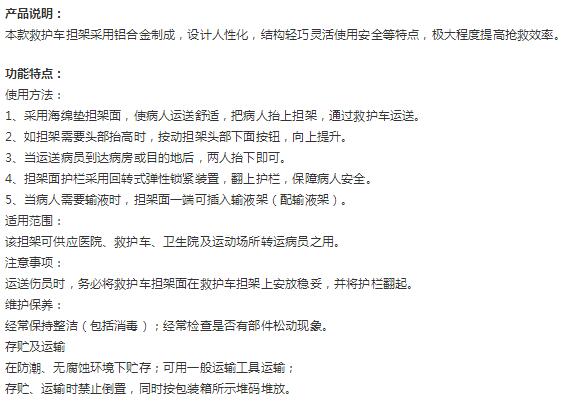 产品说明：
本款救护车担架采用铝合金制成，设计人性化，结构轻巧灵活使用安全等特点，极大程度提高抢救效率。

功能特点：
使用方法：
1、采用海绵垫担架面，使病人运送舒适，把病人抬上担架，通过救护车运送。
2、如担架需要头部抬高时，按动担架头部下面按钮，向上提升。
3、当运送病员到达病房或目的地后，两人抬下即可。
4、担架面护栏采用回转式弹性锁紧装置，翻上护栏，保障病人安全。
5、当病人需要输液时，担架面一端可插入输液架（配输液架）。
适用范围：
该担架可供应医院、救护车、卫生院及运动场所转运病员之用。
注意事项：
运送伤员时，务必将救护车担架面在救护车担架上安放稳妥，并将护栏翻起。
维护保养：
经常保持整洁（包括消毒）；经常检查是否有部件松动现象。
存贮及运输
在防潮、无腐蚀环境下贮存；可用一般运输工具运输；
存贮、运输时禁止倒置，同时按包装箱所示堆码堆放。